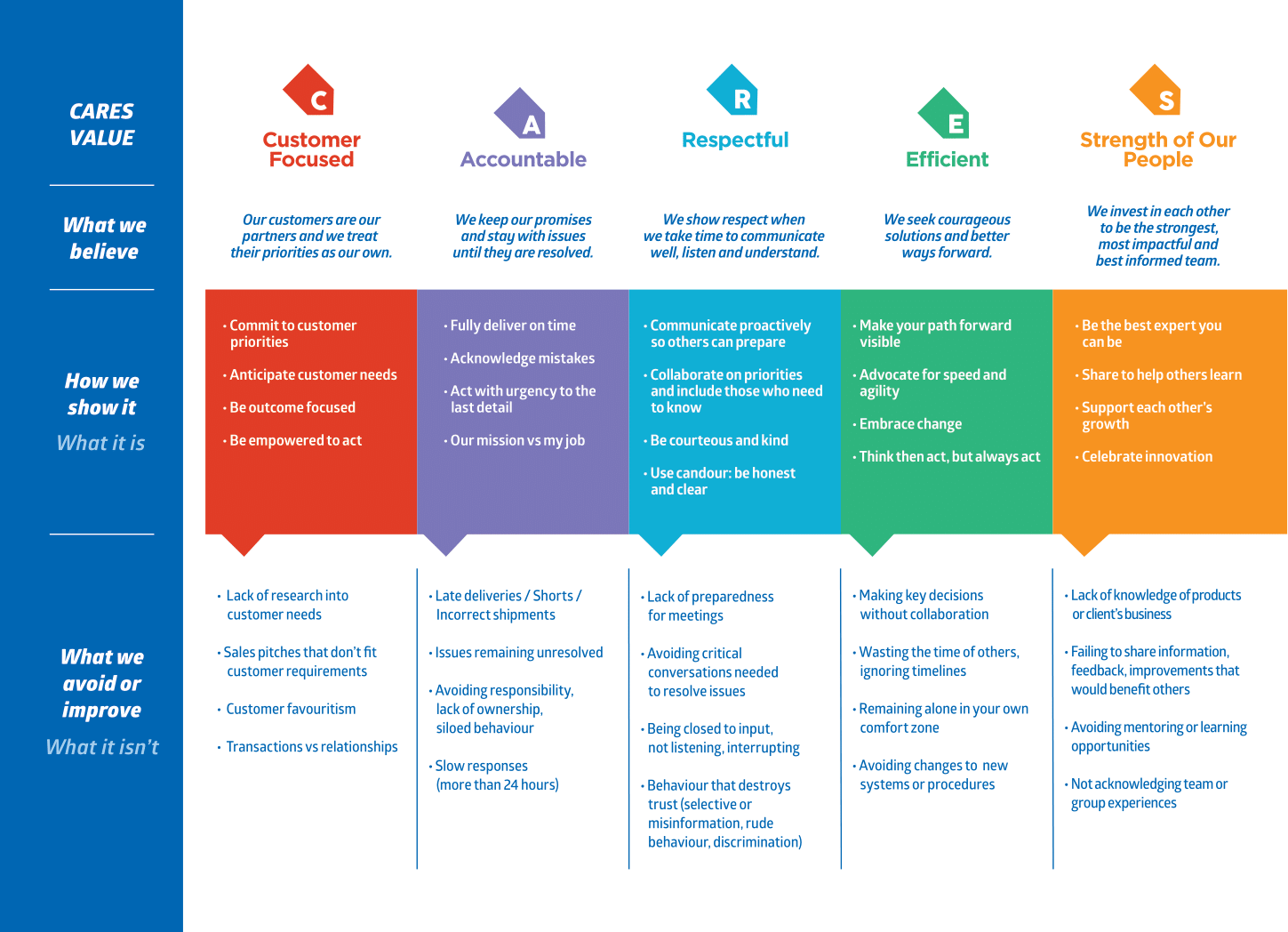 CARES VALUE

What we believe

How we show it
What it is

What we avoid or improve
What it isn't

C
Customer Focused

Our customers are our partners and we treat their priorities as our own.

• Commit to customer priorities
• Anticipate customer needs
• Be outcome focused
• Be empowered to act

• Lack of research into customer needs
• Sales pitches that don't fit customer requirements
• Customer favouritism
• Transactions vs relationships

A
Accountable

We keep our promises and stay with issues until they are resolved.

• Fully deliver on time
• Acknowledge mistakes
• Act with urgency to the last detail
• Our mission vs my job

• Late deliveries / Shorts / Incorrect shipments
• Issues remaining unresolved
• Avoiding responsibility, lack of ownership, siloed behaviour
• Slow responses (more than 24 hours)

R
Respectful

We show respect when we take time to communicate well, listen and understand.

• Communicate proactively so others can prepare
• Collaborate on priorities and include those who need to know
• Be courteous and kind
• Use candour: be honest and clear

• Lack of preparedness for meetings
• Avoiding critical conversations needed to resolve issues
• Being closed to input, not listening, interrupting
• Behaviour that destroys trust (selective or misinformation, rude behaviour, discrimination)

E
Efficient

We seek courageous solutions and better ways forward.

• Make your path forward visible
• Advocate for speed and agility
• Embrace change
• Think then act, but always act

• Making key decisions without collaboration
• Wasting the time of others, ignoring timelines
• Remaining alone in your own comfort zone
• Avoiding changes to new systems or procedures

S
Strength of Our People

We invest in each other to be the strongest, most impactful and best informed team.

• Be the best expert you can be
• Share to help others learn
• Support each other's growth
• Celebrate innovation

• Lack of knowledge of products or client's business
• Failing to share information, feedback, improvements that would benefit others
• Avoiding mentoring or learning opportunities
• Not acknowledging team or group experiences